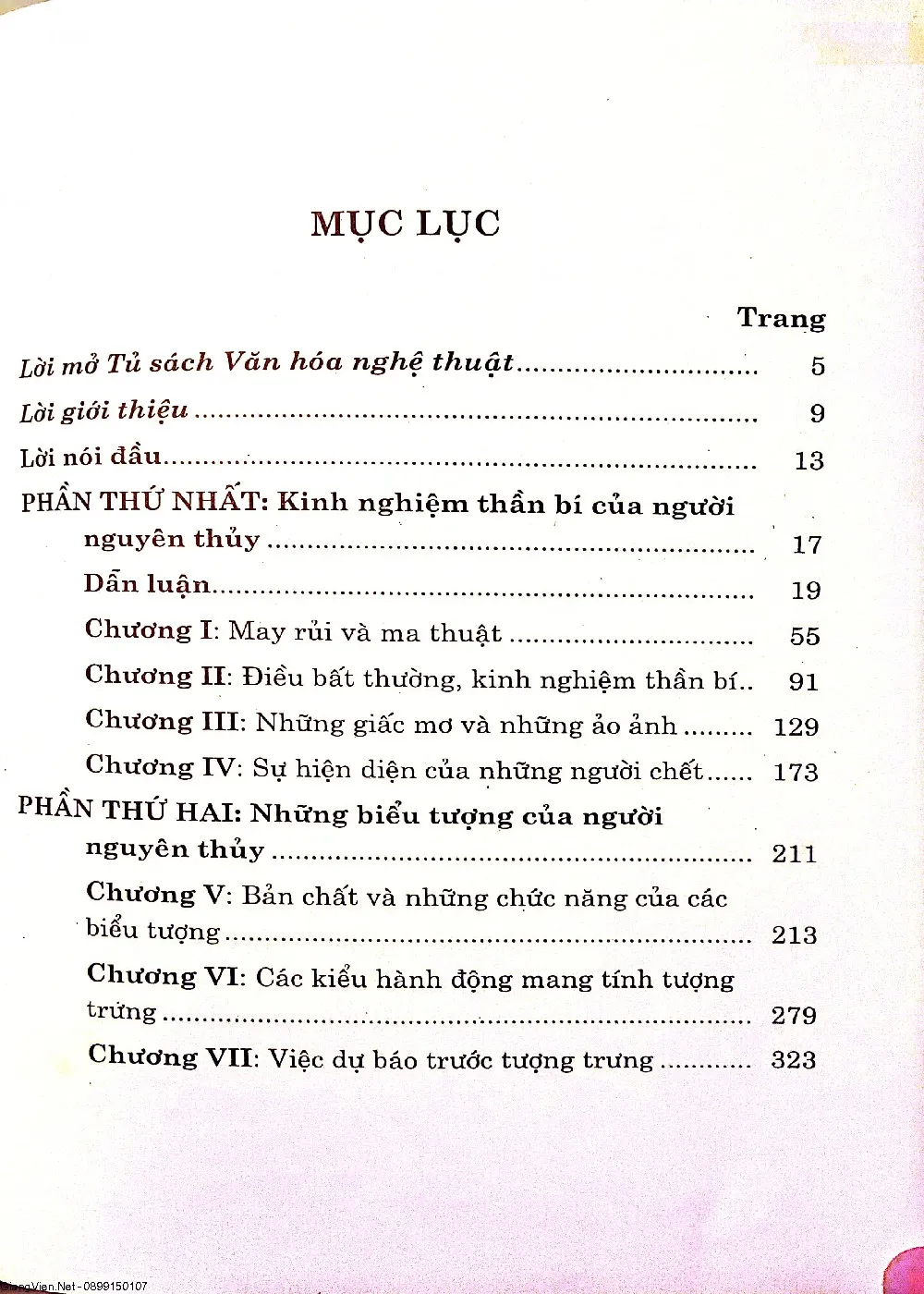 MỤC LỤC

Trang

Lời mở Tủ sách Văn hóa nghệ thuật 5

Lời giới thiệu 9

Lời nói đầu 13

PHẦN THỨ NHẤT: Kinh nghiệm thần bí của người nguyên thủy 17

Dẫn luận 19

Chương I: May rủi và ma thuật 55

Chương II: Điều bất thường, kinh nghiệm thần bí.. 91

Chương III: Những giấc mơ và những ảo ảnh 129

Chương IV: Sự hiện diện của những người chết 173

PHẦN THỨ HAI: Những biểu tượng của người nguyên thủy 211

Chương V: Bản chất và những chức năng của các biểu tượng 213

Chương VI: Các kiểu hành động mang tính tượng trưng 279

Chương VII: Việc dự báo trước tượng trưng 323

GiangVien.Net - 0899150107